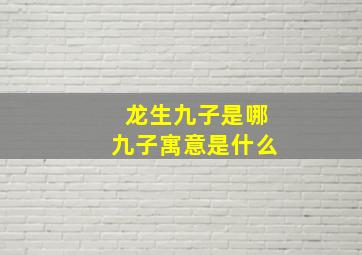 龙生九子是哪
九子寓意是什么